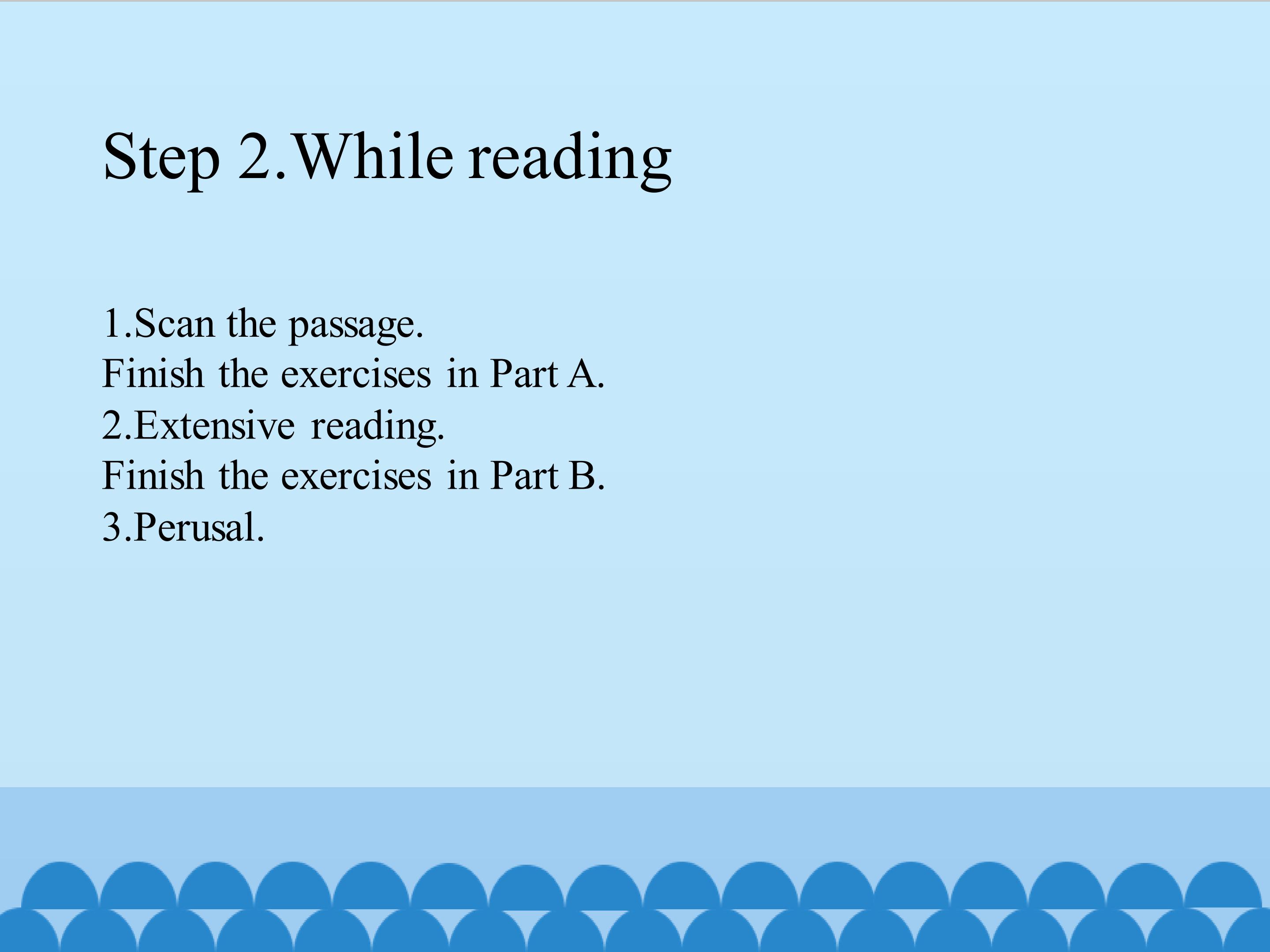 Step 2.While reading

1.Scan the passage.
Finish the exercises in Part A.
2.Extensive reading.
Finish the exercises in Part B.
3.Perusal.